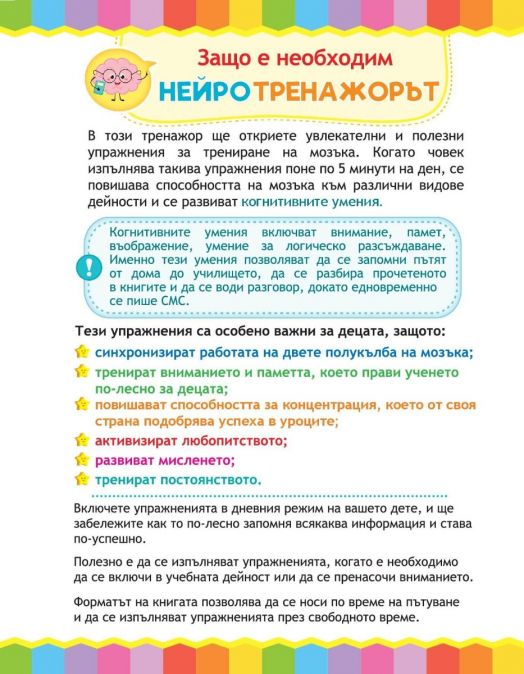 Защо е необходим
НЕЙРОТРЕНАЖОРЪТ

В този тренажор ще откриете увлекателни и полезни упражнения за трениране на мозъка. Когато човек изпълнява такива упражнения поне по 5 минути на ден, се повишава способността на мозъка към различни видове дейности и се развиват когнитивните умения.

Когнитивните умения включват внимание, памет, въображение, умение за логическо разсъждаване. Именно тези умения позволяват да се запомни пътят от дома до училището, да се разбира прочетеното в книгите и да се води разговор, докато едновременно се пише СМС.

Тези упражнения са особено важни за децата, защото:

синхронизират работата на двете полукълба на мозъка;

тренират вниманието и паметта, което прави ученето по-лесно за децата;

повишават способността за концентрация, което от своя страна подобрява успеха в уроците;

активизират любопитството;

развиват мисленето;

тренират постоянството.

Включете упражненията в дневния режим на вашето дете, и ще забележите как то по-лесно запомня всякаква информация и става по-успешно.

Полезно е да се изпълняват упражненията, когато е необходимо да се включи в учебната дейност или да се пренасочи вниманието.

Форматът на книгата позволява да се носи по време на пътуване и да се изпълняват упражненията през свободното време.